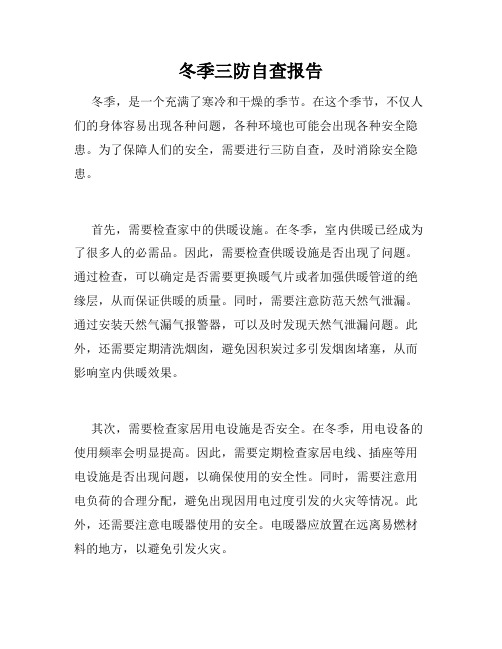 冬季三防自查报告

冬季，是一个充满了寒冷和干燥的季节。在这个季节，不仅人们的身体容易出现各种问题，各种环境也可能会出现各种安全隐患。为了保障人们的安全，需要进行三防自查，及时消除安全隐患。

首先，需要检查家中的供暖设施。在冬季，室内供暖已经成为了很多人的必需品。因此，需要检查供暖设施是否出现了问题。通过检查，可以确定是否需要更换暖气片或者加强供暖管道的绝缘层，从而保证供暖的质量。同时，需要注意防范天然气泄漏。通过安装天然气漏气报警器，可以及时发现天然气泄漏问题。此外，还需要定期清洗烟囱，避免因积炭过多引发烟囱堵塞，从而影响室内供暖效果。

其次，需要检查家居用电设施是否安全。在冬季，用电设备的使用频率会明显提高。因此，需要定期检查家居电线、插座等用电设施是否出现问题，以确保使用的安全性。同时，需要注意用电负荷的合理分配，避免出现因用电过度引发的火灾等情况。此外，还需要注意电暖器使用的安全。电暖器应放置在远离易燃材料的地方，以避免引发火灾。